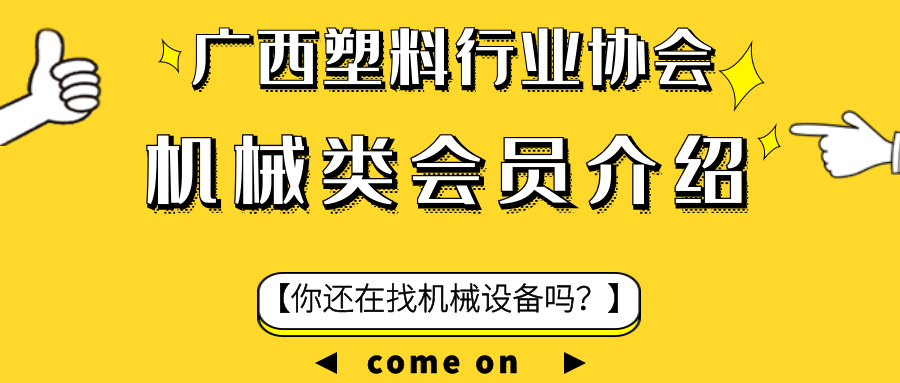 广西塑料行业协会

机械类会员介绍

【你还在找机械设备吗？】

◀ come on ▶